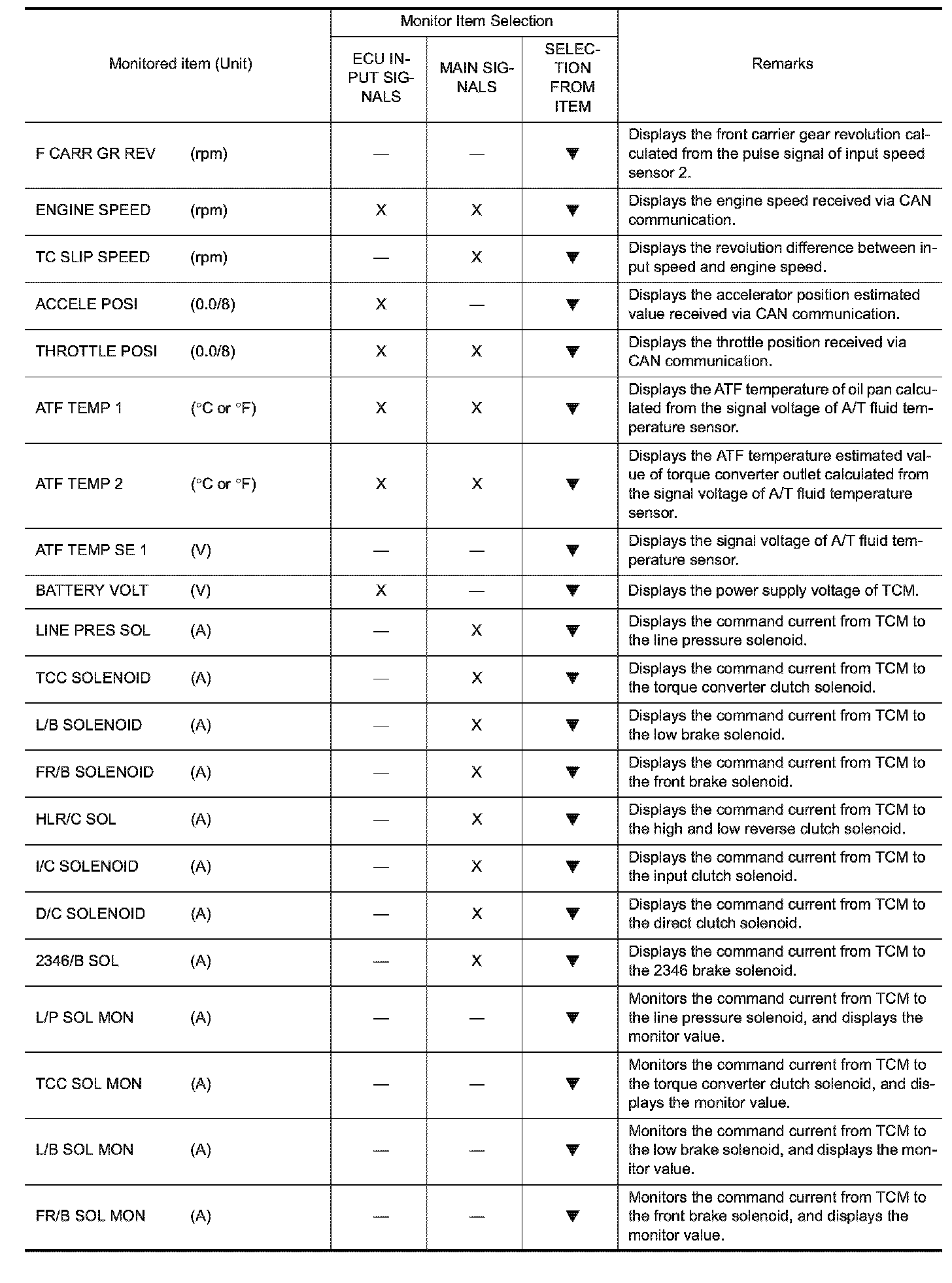 | Monitored item (Unit) | Monitor Item Selection: ECU INPUT SIGNALS | Monitor Item Selection: MAIN SIGNALS | Monitor Item Selection: SELECTION FROM ITEM | Remarks |
|---|---|---|---|---|
| F CARR GR REV (rpm) | — | — | ▼ | Displays the front carrier gear revolution calculated from the pulse signal of input speed sensor 2. |
| ENGINE SPEED (rpm) | X | X | ▼ | Displays the engine speed received via CAN communication. |
| TC SLIP SPEED (rpm) | — | X | ▼ | Displays the revolution difference between input speed and engine speed. |
| ACCELE POSI (0.0/8) | X | — | ▼ | Displays the accelerator position estimated value received via CAN communication. |
| THROTTLE POSI (0.0/8) | X | X | ▼ | Displays the throttle position received via CAN communication. |
| ATF TEMP 1 (°C or °F) | X | X | ▼ | Displays the ATF temperature of oil pan calculated from the signal voltage of A/T fluid temperature sensor. |
| ATF TEMP 2 (°C or °F) | X | X | ▼ | Displays the ATF temperature estimated value of torque converter outlet calculated from the signal voltage of A/T fluid temperature sensor. |
| ATF TEMP SE 1 (V) | — | — | ▼ | Displays the signal voltage of A/T fluid temperature sensor. |
| BATTERY VOLT (V) | X | — | ▼ | Displays the power supply voltage of TCM. |
| LINE PRES SOL (A) | — | X | ▼ | Displays the command current from TCM to the line pressure solenoid. |
| TCC SOLENOID (A) | — | X | ▼ | Displays the command current from TCM to the torque converter clutch solenoid. |
| L/B SOLENOID (A) | — | X | ▼ | Displays the command current from TCM to the low brake solenoid. |
| FR/B SOLENOID (A) | — | X | ▼ | Displays the command current from TCM to the front brake solenoid. |
| HLR/C SOL (A) | — | X | ▼ | Displays the command current from TCM to the high and low reverse clutch solenoid. |
| I/C SOLENOID (A) | — | X | ▼ | Displays the command current from TCM to the input clutch solenoid. |
| D/C SOLENOID (A) | — | X | ▼ | Displays the command current from TCM to the direct clutch solenoid. |
| 2346/B SOL (A) | — | X | ▼ | Displays the command current from TCM to the 2346 brake solenoid. |
| L/P SOL MON (A) | — | — | ▼ | Monitors the command current from TCM to the line pressure solenoid, and displays the monitor value. |
| TCC SOL MON (A) | — | — | ▼ | Monitors the command current from TCM to the torque converter clutch solenoid, and displays the monitor value. |
| L/B SOL MON (A) | — | — | ▼ | Monitors the command current from TCM to the low brake solenoid, and displays the monitor value. |
| FR/B SOL MON (A) | — | — | ▼ | Monitors the command current from TCM to the front brake solenoid, and displays the monitor value. |